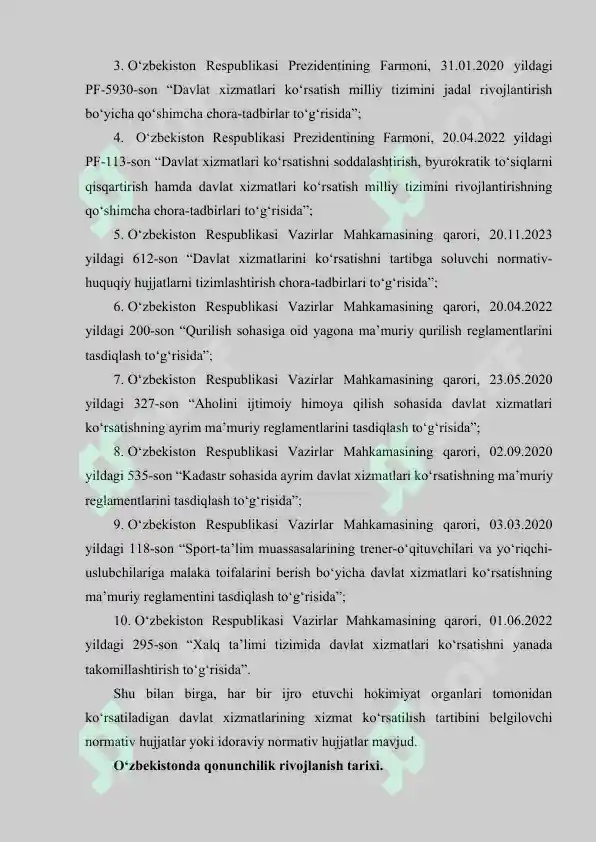 3. O‘zbekiston Respublikasi Prezidentining Farmoni, 31.01.2020 yildagi PF-5930-son “Davlat xizmatlari ko‘rsatish milliy tizimini jadal rivojlantirish bo‘yicha qo‘shimcha chora-tadbirlar to‘g‘risida”;

4. O‘zbekiston Respublikasi Prezidentining Farmoni, 20.04.2022 yildagi PF-113-son “Davlat xizmatlari ko‘rsatishni soddalashtirish, byurokratik to‘siqlarni qisqartirish hamda davlat xizmatlari ko‘rsatish milliy tizimini rivojlantirishning qo‘shimcha chora-tadbirlari to‘g‘risida”;

5. O‘zbekiston Respublikasi Vazirlar Mahkamasining qarori, 20.11.2023 yildagi 612-son “Davlat xizmatlarini ko‘rsatishni tartibga soluvchi normativ-huquqiy hujjatlarni tizimlashtirish chora-tadbirlari to‘g‘risida”;

6. O‘zbekiston Respublikasi Vazirlar Mahkamasining qarori, 20.04.2022 yildagi 200-son “Qurilish sohasiga oid yagona ma’muriy qurilish reglamentlarini tasdiqlash to‘g‘risida”;

7. O‘zbekiston Respublikasi Vazirlar Mahkamasining qarori, 23.05.2020 yildagi 327-son “Aholini ijtimoiy himoya qilish sohasida davlat xizmatlari ko‘rsatishning ayrim ma’muriy reglamentlarini tasdiqlash to‘g‘risida”;

8. O‘zbekiston Respublikasi Vazirlar Mahkamasining qarori, 02.09.2020 yildagi 535-son “Kadastr sohasida ayrim davlat xizmatlari ko‘rsatishning ma’muriy reglamentlarini tasdiqlash to‘g‘risida”;

9. O‘zbekiston Respublikasi Vazirlar Mahkamasining qarori, 03.03.2020 yildagi 118-son “Sport-ta’lim muassasalarining trener-o‘qituvchilari va yo‘riqchi-uslubchilariga malaka toifalarini berish bo‘yicha davlat xizmatlari ko‘rsatishning ma’muriy reglamentini tasdiqlash to‘g‘risida”;

10. O‘zbekiston Respublikasi Vazirlar Mahkamasining qarori, 01.06.2022 yildagi 295-son “Xalq ta’limi tizimida davlat xizmatlari ko‘rsatishni yanada takomillashtirish to‘g‘risida”.

Shu bilan birga, har bir ijro etuvchi hokimiyat organlari tomonidan ko‘rsatiladigan davlat xizmatlarining xizmat ko‘rsatilish tartibini belgilovchi normativ hujjatlar yoki idoraviy normativ hujjatlar mavjud.

O‘zbekistonda qonunchilik rivojlanish tarixi.